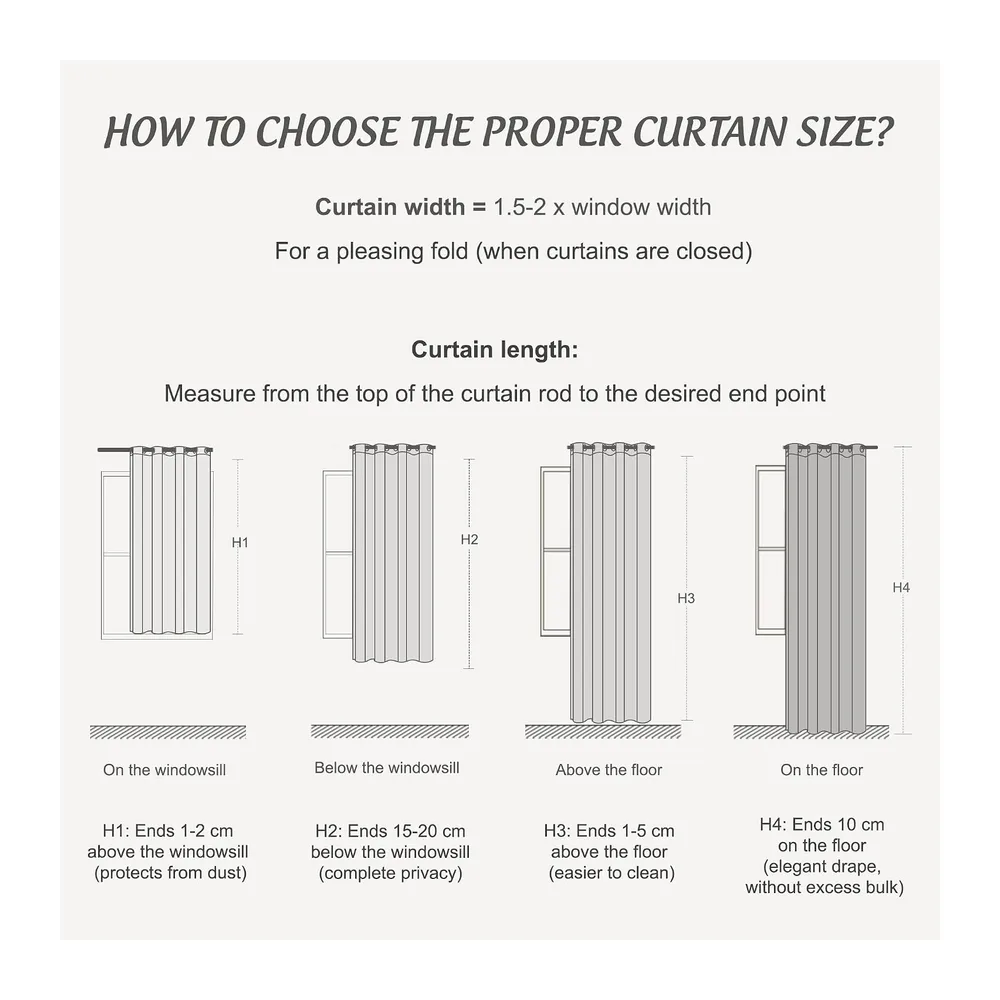 HOW TO CHOOSE THE PROPER CURTAIN SIZE?

Curtain width = 1.5-2 x window width

For a pleasing fold (when curtains are closed)

Curtain length:

Measure from the top of the curtain rod to the desired end point

H1

H2

H3

H4

On the windowsill

Below the windowsill

Above the floor

On the floor

H1: Ends 1-2 cm above the windowsill (protects from dust)

H2: Ends 15-20 cm below the windowsill (complete privacy)

H3: Ends 1-5 cm above the floor (easier to clean)

H4: Ends 10 cm on the floor (elegant drape, without excess bulk)